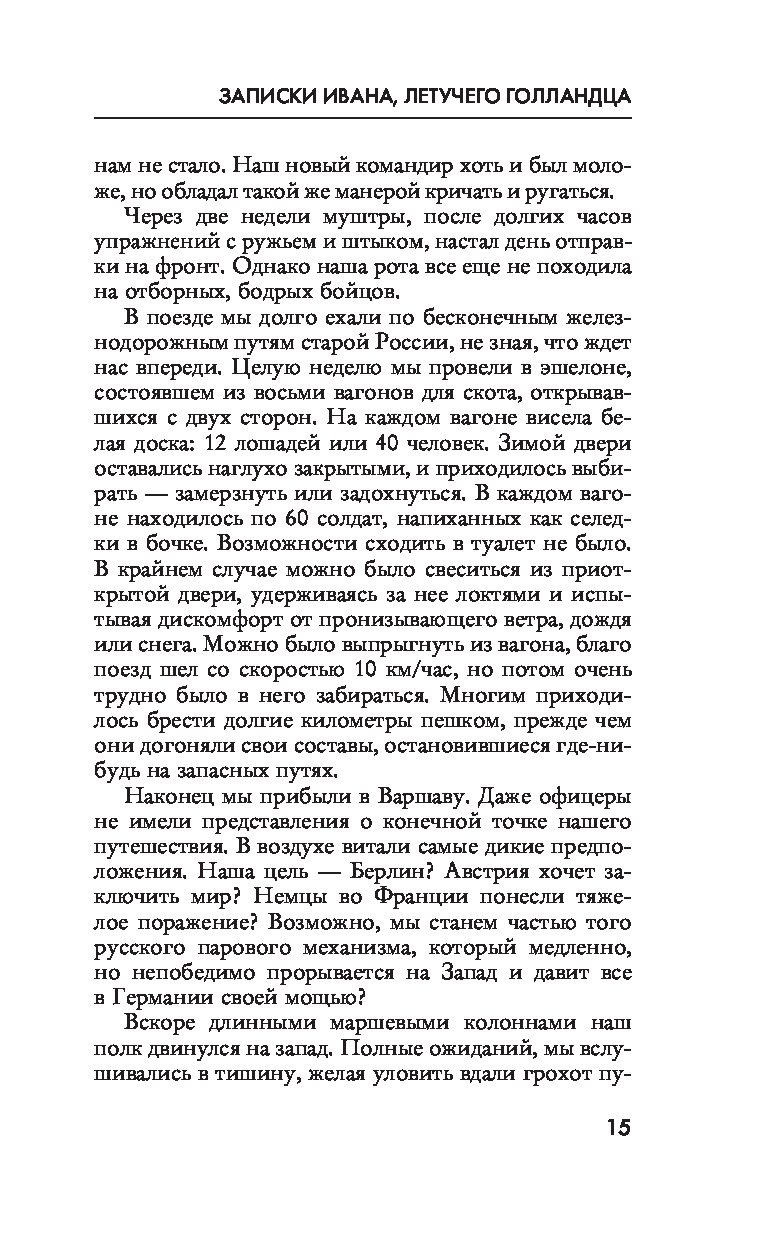 ЗАПИСКИ ИВАНА, ЛЕТУЧЕГО ГОЛЛАНДЦА

нам не стало. Наш новый командир хоть и был моложе, но обладал такой же манерой кричать и ругаться.

Через две недели муштры, после долгих часов упражнений с ружьем и штыком, настал день отправки на фронт. Однако наша рота все еще не походила на отборных, бодрых бойцов.

В поезде мы долго ехали по бесконечным железнодорожным путям старой России, не зная, что ждет нас впереди. Целую неделю мы провели в эшелоне, состоявшем из восьми вагонов для скота, открывавшихся с двух сторон. На каждом вагоне висела белая доска: 12 лошадей или 40 человек. Зимой двери оставались наглухо закрытыми, и приходилось выбирать — замерзнуть или задохнуться. В каждом вагоне находилось по 60 солдат, напиханных как селедки в бочке. Возможности сходить в туалет не было. В крайнем случае можно было свеситься из приоткрытой двери, удерживаясь за нее локтями и испытывая дискомфорт от пронизывающего ветра, дождя или снега. Можно было выпрыгнуть из вагона, благо поезд шел со скоростью 10 км/час, но потом очень трудно было в него забираться. Многим приходилось брести долгие километры пешком, прежде чем они догоняли свои составы, остановившиеся где-нибудь на запасных путях.

Наконец мы прибыли в Варшаву. Даже офицеры не имели представления о конечной точке нашего путешествия. В воздухе витали самые дикие предположения. Наша цель — Берлин? Австрия хочет заключить мир? Немцы во Франции понесли тяжелое поражение? Возможно, мы станем частью того русского парового механизма, который медленно, но непобедимо прорывается на Запад и давит все в Германии своей мощью?

Вскоре длинными маршевыми колоннами наш полк двинулся на запад. Полные ожиданий, мы вслушивались в тишину, желая уловить вдали грохот пу-

15